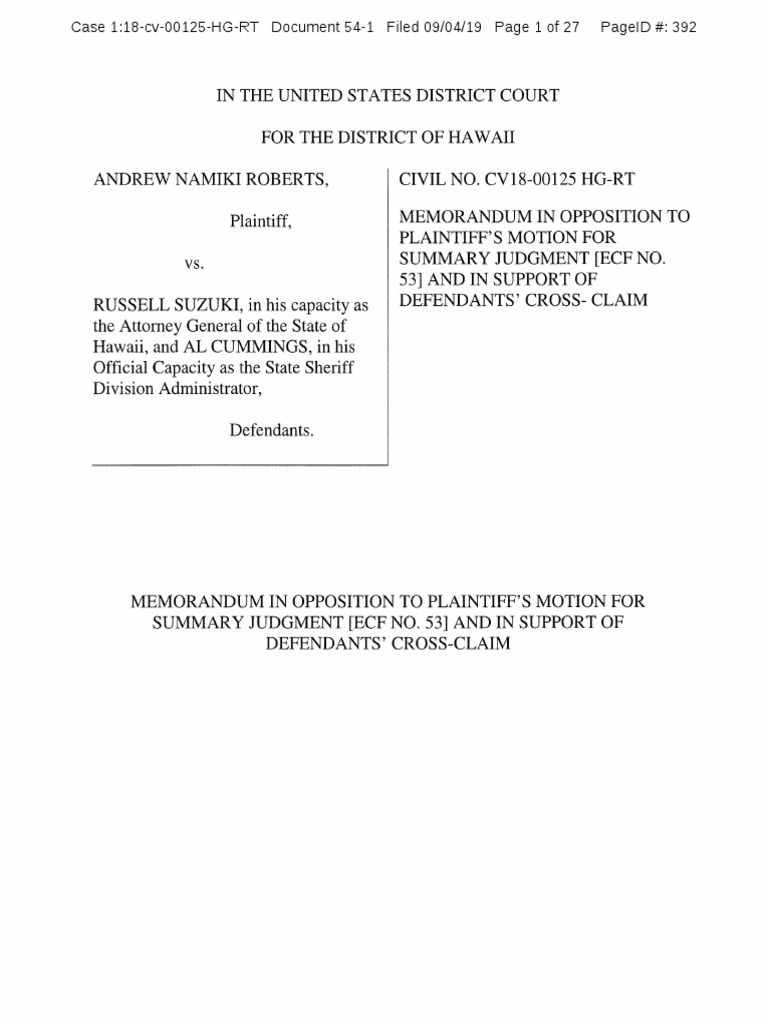 Case 1:18-cv-00125-HG-RT Document 54-1 Filed 09/04/19 Page 1 of 27 PageID #: 392

IN THE UNITED STATES DISTRICT COURT

FOR THE DISTRICT OF HAWAII

ANDREW NAMIKI ROBERTS,

Plaintiff,

vs.

RUSSELL SUZUKI, in his capacity as the Attorney General of the State of Hawaii, and AL CUMMINGS, in his Official Capacity as the State Sheriff Division Administrator,

Defendants.

CIVIL NO. CV18-00125 HG-RT

MEMORANDUM IN OPPOSITION TO PLAINTIFF'S MOTION FOR SUMMARY JUDGMENT [ECF NO. 53] AND IN SUPPORT OF DEFENDANTS' CROSS- CLAIM

MEMORANDUM IN OPPOSITION TO PLAINTIFF'S MOTION FOR SUMMARY JUDGMENT [ECF NO. 53] AND IN SUPPORT OF DEFENDANTS' CROSS-CLAIM